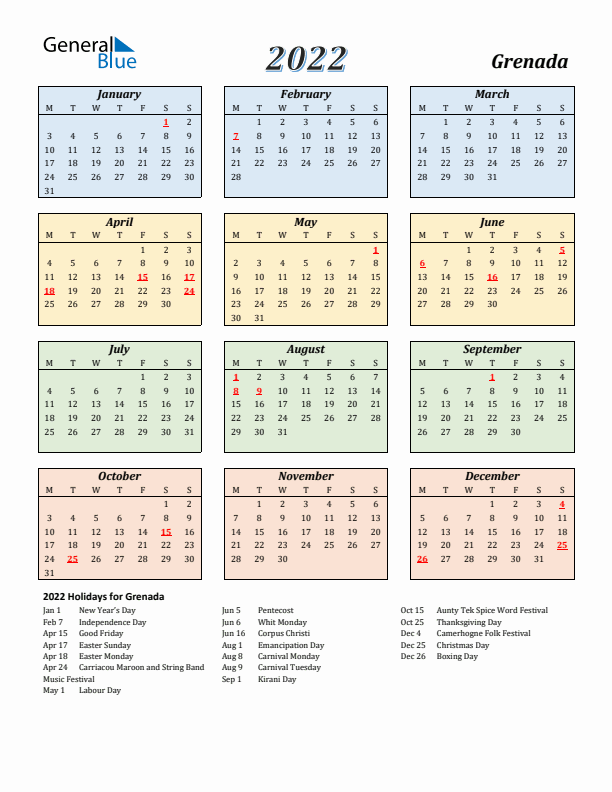 General Blue

2022

Grenada

January

| M | T | W | T | F | S | S |
|---|---|---|---|---|---|---|
| | | | | | 1 | 2 |
| 3 | 4 | 5 | 6 | 7 | 8 | 9 |
| 10 | 11 | 12 | 13 | 14 | 15 | 16 |
| 17 | 18 | 19 | 20 | 21 | 22 | 23 |
| 24 | 25 | 26 | 27 | 28 | 29 | 30 |
| 31 | | | | | | |

February

| M | T | W | T | F | S | S |
|---|---|---|---|---|---|---|
| | 1 | 2 | 3 | 4 | 5 | 6 |
| 7 | 8 | 9 | 10 | 11 | 12 | 13 |
| 14 | 15 | 16 | 17 | 18 | 19 | 20 |
| 21 | 22 | 23 | 24 | 25 | 26 | 27 |
| 28 | | | | | | |

March

| M | T | W | T | F | S | S |
|---|---|---|---|---|---|---|
| | 1 | 2 | 3 | 4 | 5 | 6 |
| 7 | 8 | 9 | 10 | 11 | 12 | 13 |
| 14 | 15 | 16 | 17 | 18 | 19 | 20 |
| 21 | 22 | 23 | 24 | 25 | 26 | 27 |
| 28 | 29 | 30 | 31 | | | |

April

| M | T | W | T | F | S | S |
|---|---|---|---|---|---|---|
| | | | | 1 | 2 | 3 |
| 4 | 5 | 6 | 7 | 8 | 9 | 10 |
| 11 | 12 | 13 | 14 | 15 | 16 | 17 |
| 18 | 19 | 20 | 21 | 22 | 23 | 24 |
| 25 | 26 | 27 | 28 | 29 | 30 | |

May

| M | T | W | T | F | S | S |
|---|---|---|---|---|---|---|
| | | | | | | 1 |
| 2 | 3 | 4 | 5 | 6 | 7 | 8 |
| 9 | 10 | 11 | 12 | 13 | 14 | 15 |
| 16 | 17 | 18 | 19 | 20 | 21 | 22 |
| 23 | 24 | 25 | 26 | 27 | 28 | 29 |
| 30 | 31 | | | | | |

June

| M | T | W | T | F | S | S |
|---|---|---|---|---|---|---|
| | | 1 | 2 | 3 | 4 | 5 |
| 6 | 7 | 8 | 9 | 10 | 11 | 12 |
| 13 | 14 | 15 | 16 | 17 | 18 | 19 |
| 20 | 21 | 22 | 23 | 24 | 25 | 26 |
| 27 | 28 | 29 | 30 | | | |

July

| M | T | W | T | F | S | S |
|---|---|---|---|---|---|---|
| | | | | 1 | 2 | 3 |
| 4 | 5 | 6 | 7 | 8 | 9 | 10 |
| 11 | 12 | 13 | 14 | 15 | 16 | 17 |
| 18 | 19 | 20 | 21 | 22 | 23 | 24 |
| 25 | 26 | 27 | 28 | 29 | 30 | 31 |

August

| M | T | W | T | F | S | S |
|---|---|---|---|---|---|---|
| 1 | 2 | 3 | 4 | 5 | 6 | 7 |
| 8 | 9 | 10 | 11 | 12 | 13 | 14 |
| 15 | 16 | 17 | 18 | 19 | 20 | 21 |
| 22 | 23 | 24 | 25 | 26 | 27 | 28 |
| 29 | 30 | 31 | | | | |

September

| M | T | W | T | F | S | S |
|---|---|---|---|---|---|---|
| | | | 1 | 2 | 3 | 4 |
| 5 | 6 | 7 | 8 | 9 | 10 | 11 |
| 12 | 13 | 14 | 15 | 16 | 17 | 18 |
| 19 | 20 | 21 | 22 | 23 | 24 | 25 |
| 26 | 27 | 28 | 29 | 30 | | |

October

| M | T | W | T | F | S | S |
|---|---|---|---|---|---|---|
| | | | | | 1 | 2 |
| 3 | 4 | 5 | 6 | 7 | 8 | 9 |
| 10 | 11 | 12 | 13 | 14 | 15 | 16 |
| 17 | 18 | 19 | 20 | 21 | 22 | 23 |
| 24 | 25 | 26 | 27 | 28 | 29 | 30 |
| 31 | | | | | | |

November

| M | T | W | T | F | S | S |
|---|---|---|---|---|---|---|
| | 1 | 2 | 3 | 4 | 5 | 6 |
| 7 | 8 | 9 | 10 | 11 | 12 | 13 |
| 14 | 15 | 16 | 17 | 18 | 19 | 20 |
| 21 | 22 | 23 | 24 | 25 | 26 | 27 |
| 28 | 29 | 30 | | | | |

December

| M | T | W | T | F | S | S |
|---|---|---|---|---|---|---|
| | | | 1 | 2 | 3 | 4 |
| 5 | 6 | 7 | 8 | 9 | 10 | 11 |
| 12 | 13 | 14 | 15 | 16 | 17 | 18 |
| 19 | 20 | 21 | 22 | 23 | 24 | 25 |
| 26 | 27 | 28 | 29 | 30 | 31 | |

2022 Holidays for Grenada

Jan 1 New Year's Day
Feb 7 Independence Day
Apr 15 Good Friday
Apr 17 Easter Sunday
Apr 18 Easter Monday
Apr 24 Carriacou Maroon and String Band Music Festival
May 1 Labour Day

Jun 5 Pentecost
Jun 6 Whit Monday
Jun 16 Corpus Christi
Aug 1 Emancipation Day
Aug 8 Carnival Monday
Aug 9 Carnival Tuesday
Sep 1 Kirani Day

Oct 15 Aunty Tek Spice Word Festival
Oct 25 Thanksgiving Day
Dec 4 Camerhogne Folk Festival
Dec 25 Christmas Day
Dec 26 Boxing Day